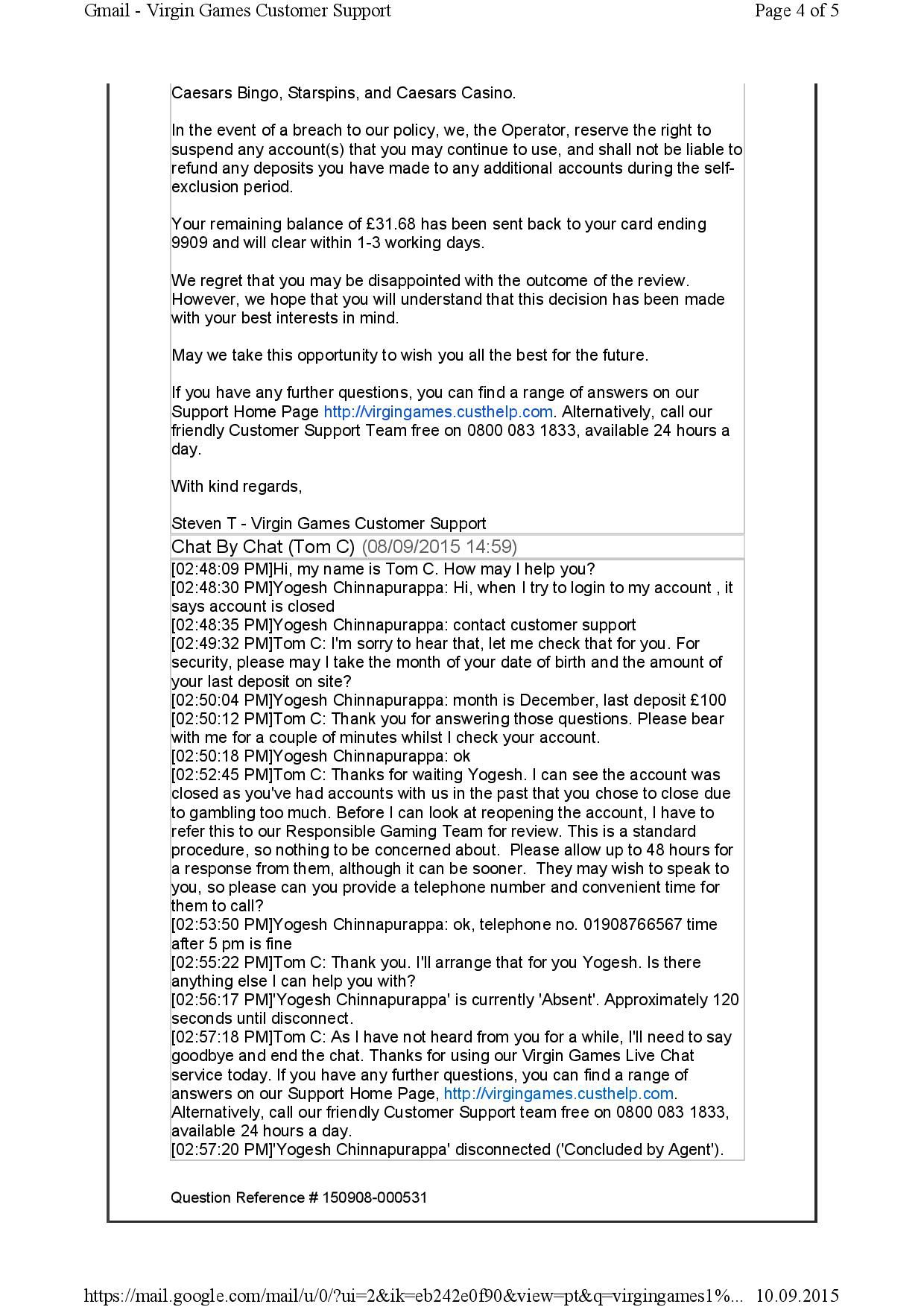 Gmail - Virgin Games Customer Support

Page 4 of 5

Caesars Bingo, Starspins, and Caesars Casino.

In the event of a breach to our policy, we, the Operator, reserve the right to suspend any account(s) that you may continue to use, and shall not be liable to refund any deposits you have made to any additional accounts during the self-exclusion period.

Your remaining balance of £31.68 has been sent back to your card ending 9909 and will clear within 1-3 working days.

We regret that you may be disappointed with the outcome of the review. However, we hope that you will understand that this decision has been made with your best interests in mind.

May we take this opportunity to wish you all the best for the future.

If you have any further questions, you can find a range of answers on our Support Home Page http://virgingames.custhelp.com. Alternatively, call our friendly Customer Support Team free on 0800 083 1833, available 24 hours a day.

With kind regards,

Steven T - Virgin Games Customer Support

Chat By Chat (Tom C) (08/09/2015 14:59)

[02:48:09 PM]Hi, my name is Tom C. How may I help you?
[02:48:30 PM]Yogesh Chinnapurappa: Hi, when I try to login to my account , it says account is closed
[02:48:35 PM]Yogesh Chinnapurappa: contact customer support
[02:49:32 PM]Tom C: I'm sorry to hear that, let me check that for you. For security, please may I take the month of your date of birth and the amount of your last deposit on site?
[02:50:04 PM]Yogesh Chinnapurappa: month is December, last deposit £100
[02:50:12 PM]Tom C: Thank you for answering those questions. Please bear with me for a couple of minutes whilst I check your account.
[02:50:18 PM]Yogesh Chinnapurappa: ok
[02:52:45 PM]Tom C: Thanks for waiting Yogesh. I can see the account was closed as you've had accounts with us in the past that you chose to close due to gambling too much. Before I can look at reopening the account, I have to refer this to our Responsible Gaming Team for review. This is a standard procedure, so nothing to be concerned about. Please allow up to 48 hours for a response from them, although it can be sooner. They may wish to speak to you, so please can you provide a telephone number and convenient time for them to call?
[02:53:50 PM]Yogesh Chinnapurappa: ok, telephone no. 01908766567 time after 5 pm is fine
[02:55:22 PM]Tom C: Thank you. I'll arrange that for you Yogesh. Is there anything else I can help you with?
[02:56:17 PM]'Yogesh Chinnapurappa' is currently 'Absent'. Approximately 120 seconds until disconnect.
[02:57:18 PM]Tom C: As I have not heard from you for a while, I'll need to say goodbye and end the chat. Thanks for using our Virgin Games Live Chat service today. If you have any further questions, you can find a range of answers on our Support Home Page, http://virgingames.custhelp.com. Alternatively, call our friendly Customer Support team free on 0800 083 1833, available 24 hours a day.
[02:57:20 PM]'Yogesh Chinnapurappa' disconnected ('Concluded by Agent').

Question Reference # 150908-000531

https://mail.google.com/mail/u/0/?ui=2&ik=eb242e0f90&view=pt&q=virgingames1%... 10.09.2015